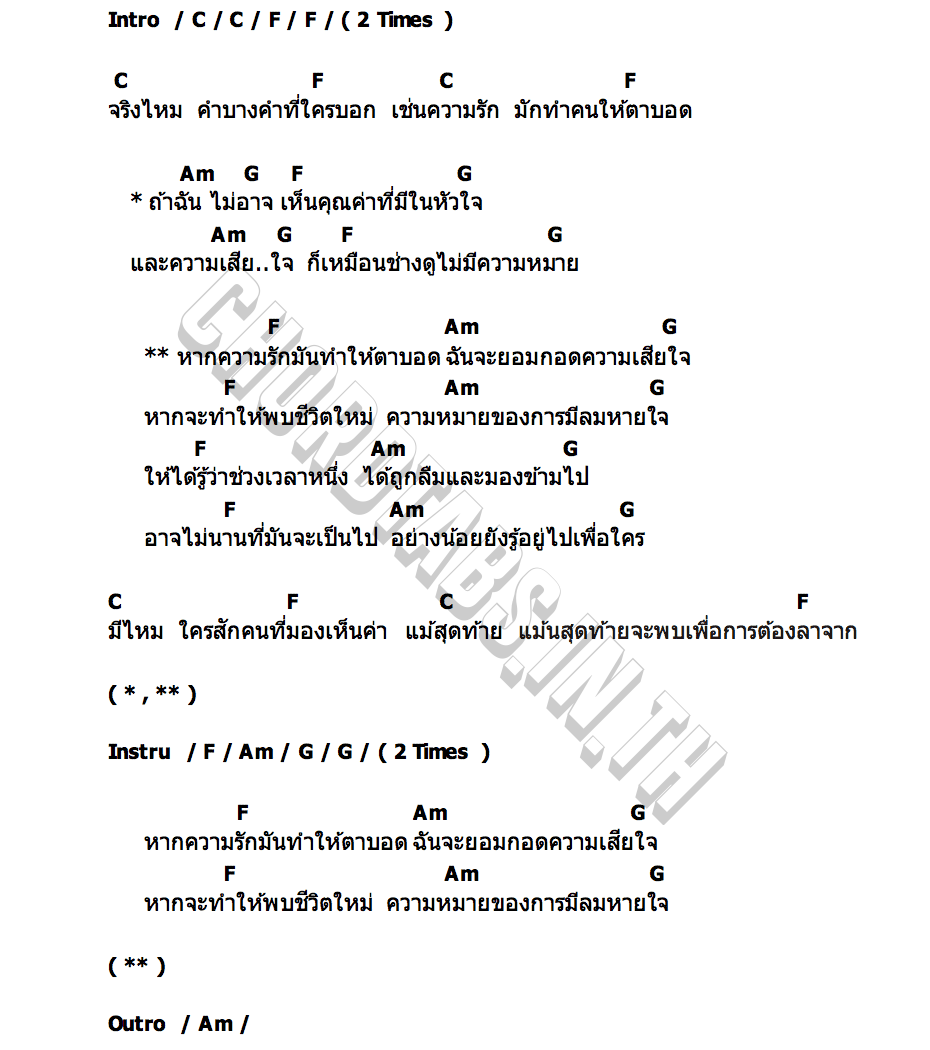 Intro / C / C / F / F / ( 2 Times )

C F C F
จริงไหม คำบางคำที่ใครบอก เช่นความรัก มักทำคนให้ตาบอด

Am G F G
* ถ้าฉัน ไม่อาจ เห็นคุณค่าที่มีในหัวใจ
Am G F G
และความเสีย..ใจ ก็เหมือนช่างดูไม่มีความหมาย

F Am G
** หากความรักมันทำให้ตาบอด ฉันจะยอมกอดความเสียใจ
F Am G
หากจะทำให้พบชีวิตใหม่ ความหมายของการมีลมหายใจ
F Am G
ให้ได้รู้ว่าช่วงเวลาหนึ่ง ได้ถูกลืมและมองข้ามไป
F Am G
อาจไม่นานที่มันจะเป็นไป อย่างน้อยยังรู้อยู่ไปเพื่อใคร

C F C F
มีไหม ใครสักคนที่มองเห็นค่า แม้สุดท้าย แม้นสุดท้ายจะพบเพื่อการต้องลาจาก

( * , ** )

Instru / F / Am / G / G / ( 2 Times )

F Am G
หากความรักมันทำให้ตาบอด ฉันจะยอมกอดความเสียใจ
F Am G
หากจะทำให้พบชีวิตใหม่ ความหมายของการมีลมหายใจ

( ** )

Outro / Am /

CHORDTABS.IN.TH